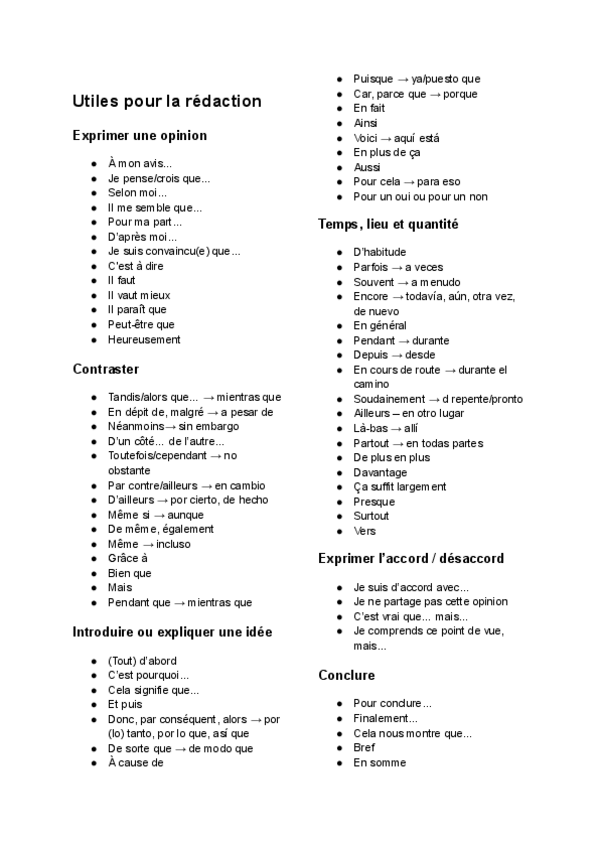 Utiles pour la rédaction

Exprimer une opinion

- À mon avis...
- Je pense/crois que...
- Selon moi...
- Il me semble que...
- Pour ma part...
- D'après moi...
- Je suis convaincu(e) que...
- C'est à dire
- Il faut
- Il vaut mieux
- Il paraît que
- Peut-être que
- Heureusement

Contraster

- Tandis/alors que... → mientras que
- En dépit de, malgré → a pesar de
- Néanmoins→ sin embargo
- D'un côté... de l'autre...
- Toutefois/cependant → no obstante
- Par contre/ailleurs → en cambio
- D'ailleurs → por cierto, de hecho
- Même si → aunque
- De même, également
- Même → incluso
- Grâce à
- Bien que
- Mais
- Pendant que → mientras que

Introduire ou expliquer une idée

- (Tout) d'abord
- C'est pourquoi...
- Cela signifie que...
- Et puis
- Donc, par conséquent, alors → por (lo) tanto, por lo que, así que
- De sorte que → de modo que
- À cause de
- Puisque → ya/puesto que
- Car, parce que → porque
- En fait
- Ainsi
- Voici → aquí está
- En plus de ça
- Aussi
- Pour cela → para eso
- Pour un oui ou pour un non

Temps, lieu et quantité

- D'habitude
- Parfois → a veces
- Souvent → a menudo
- Encore → todavía, aún, otra vez, de nuevo
- En général
- Pendant → durante
- Depuis → desde
- En cours de route → durante el camino
- Soudainement → d repente/pronto
- Ailleurs – en otro lugar
- Là-bas → allí
- Partout → en todas partes
- De plus en plus
- Davantage
- Ça suffit largement
- Presque
- Surtout
- Vers

Exprimer l'accord / désaccord

- Je suis d'accord avec...
- Je ne partage pas cette opinion
- C'est vrai que... mais...
- Je comprends ce point de vue, mais...

Conclure

- Pour conclure...
- Finalement...
- Cela nous montre que...
- Bref
- En somme